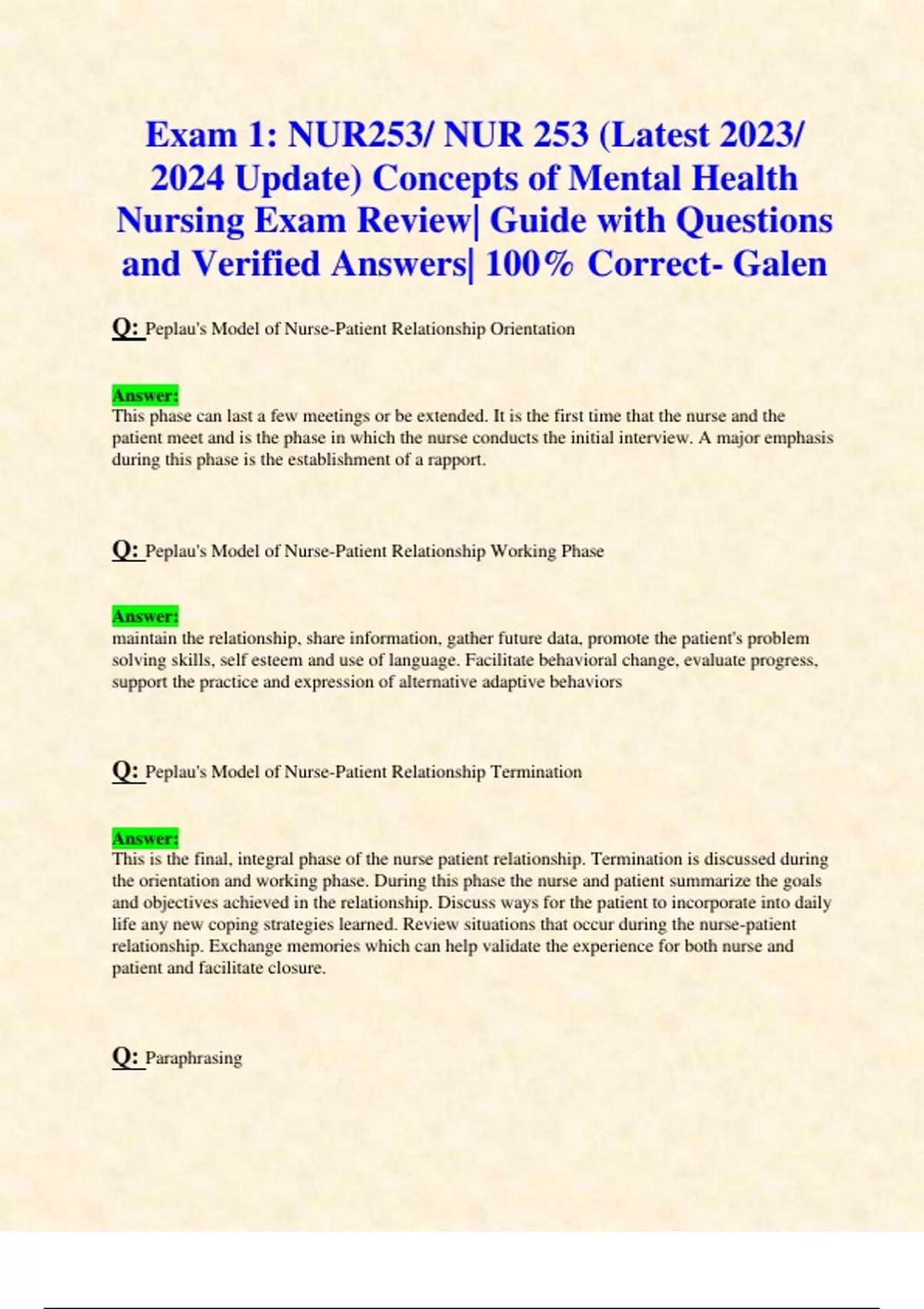 Exam 1: NUR253/ NUR 253 (Latest 2023/ 2024 Update) Concepts of Mental Health Nursing Exam Review| Guide with Questions and Verified Answers| 100% Correct- Galen

Q: Peplau's Model of Nurse-Patient Relationship Orientation

Answer:
This phase can last a few meetings or be extended. It is the first time that the nurse and the patient meet and is the phase in which the nurse conducts the initial interview. A major emphasis during this phase is the establishment of a rapport.

Q: Peplau's Model of Nurse-Patient Relationship Working Phase

Answer:
maintain the relationship, share information, gather future data, promote the patient's problem solving skills, self esteem and use of language. Facilitate behavioral change, evaluate progress, support the practice and expression of alternative adaptive behaviors

Q: Peplau's Model of Nurse-Patient Relationship Termination

Answer:
This is the final, integral phase of the nurse patient relationship. Termination is discussed during the orientation and working phase. During this phase the nurse and patient summarize the goals and objectives achieved in the relationship. Discuss ways for the patient to incorporate into daily life any new coping strategies learned. Review situations that occur during the nurse-patient relationship. Exchange memories which can help validate the experience for both nurse and patient and facilitate closure.

Q: Paraphrasing